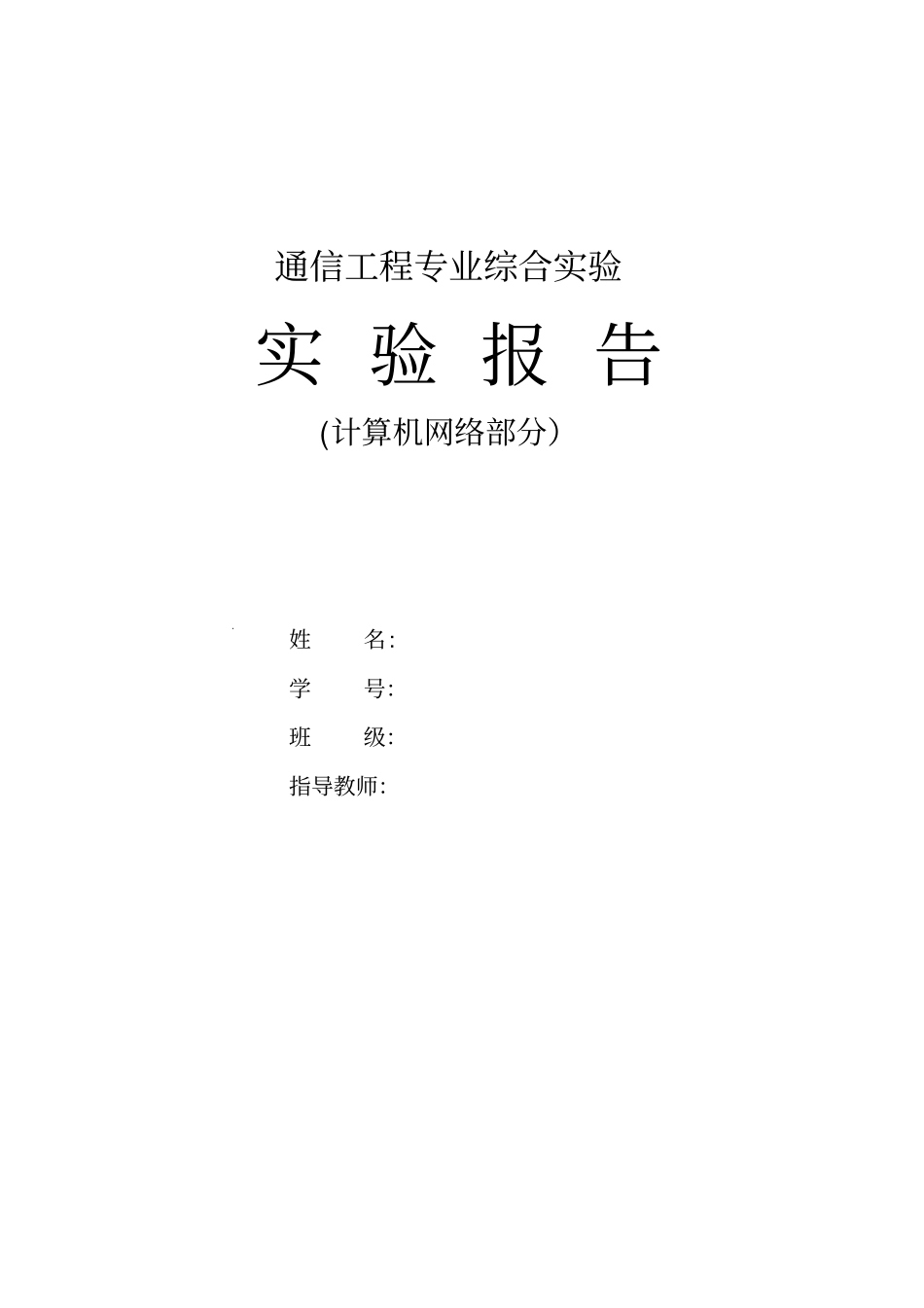 通信工程专业综合实验

实 验 报 告

(计算机网络部分）

姓　　名:

学　　号:

班　　级:

指导教师: